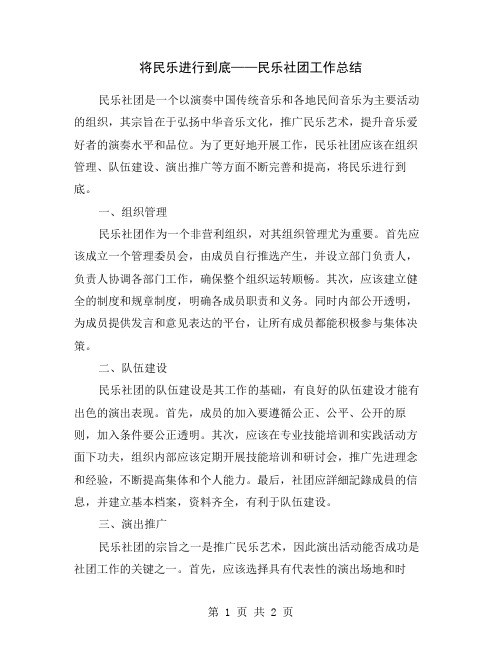 将民乐进行到底——民乐社团工作总结

民乐社团是一个以演奏中国传统音乐和各地民间音乐为主要活动的组织，其宗旨在于弘扬中华音乐文化，推广民乐艺术，提升音乐爱好者的演奏水平和品位。为了更好地开展工作，民乐社团应该在组织管理、队伍建设、演出推广等方面不断完善和提高，将民乐进行到底。

一、组织管理

民乐社团作为一个非营利组织，对其组织管理尤为重要。首先应该成立一个管理委员会，由成员自行推选产生，并设立部门负责人，负责人协调各部门工作，确保整个组织运转顺畅。其次，应该建立健全的制度和规章制度，明确各成员职责和义务。同时内部公开透明，为成员提供发言和意见表达的平台，让所有成员都能积极参与集体决策。

二、队伍建设

民乐社团的队伍建设是其工作的基础，有良好的队伍建设才能有出色的演出表现。首先，成员的加入要遵循公正、公平、公开的原则，加入条件要公正透明。其次，应该在专业技能培训和实践活动方面下功夫，组织内部应该定期开展技能培训和研讨会，推广先进理念和经验，不断提高集体和个人能力。最后，社团应詳細記錄成员的信息，并建立基本档案，资料齐全，有利于队伍建设。

三、演出推广

民乐社团的宗旨之一是推广民乐艺术，因此演出活动能否成功是社团工作的关键之一。首先，应该选择具有代表性的演出场地和时

第 1 页 共 2 页